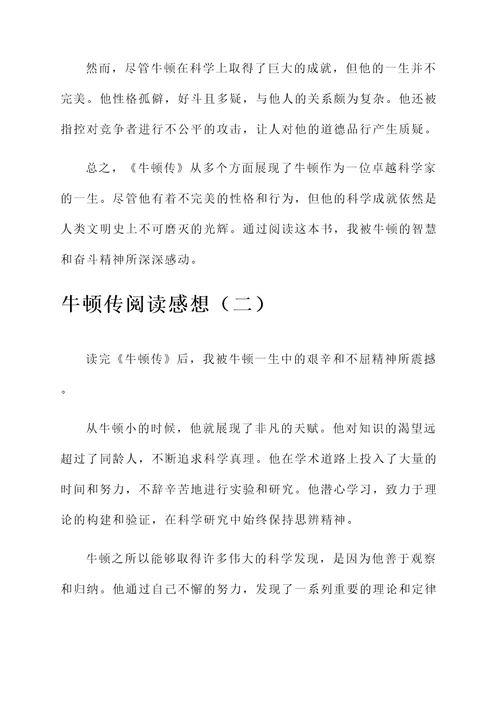 然而，尽管牛顿在科学上取得了巨大的成就，但他的一生并不完美。他性格孤僻，好斗且多疑，与他人的关系颇为复杂。他还被指控对竞争者进行不公平的攻击，让人对他的道德品行产生质疑。

总之，《牛顿传》从多个方面展现了牛顿作为一位卓越科学家的一生。尽管他有着不完美的性格和行为，但他的科学成就依然是人类文明史上不可磨灭的光辉。通过阅读这本书，我被牛顿的智慧和奋斗精神所深深感动。

牛顿传阅读感想（二）

读完《牛顿传》后，我被牛顿一生中的艰辛和不屈精神所震撼。

从牛顿小的时候，他就展现了非凡的天赋。他对知识的渴望远超过了同龄人，不断追求科学真理。他在学术道路上投入了大量的时间和努力，不辞辛苦地进行实验和研究。他潜心学习，致力于理论的构建和验证，在科学研究中始终保持思辨精神。

牛顿之所以能够取得许多伟大的科学发现，是因为他善于观察和归纳。他通过自己不懈的努力，发现了一系列重要的理论和定律